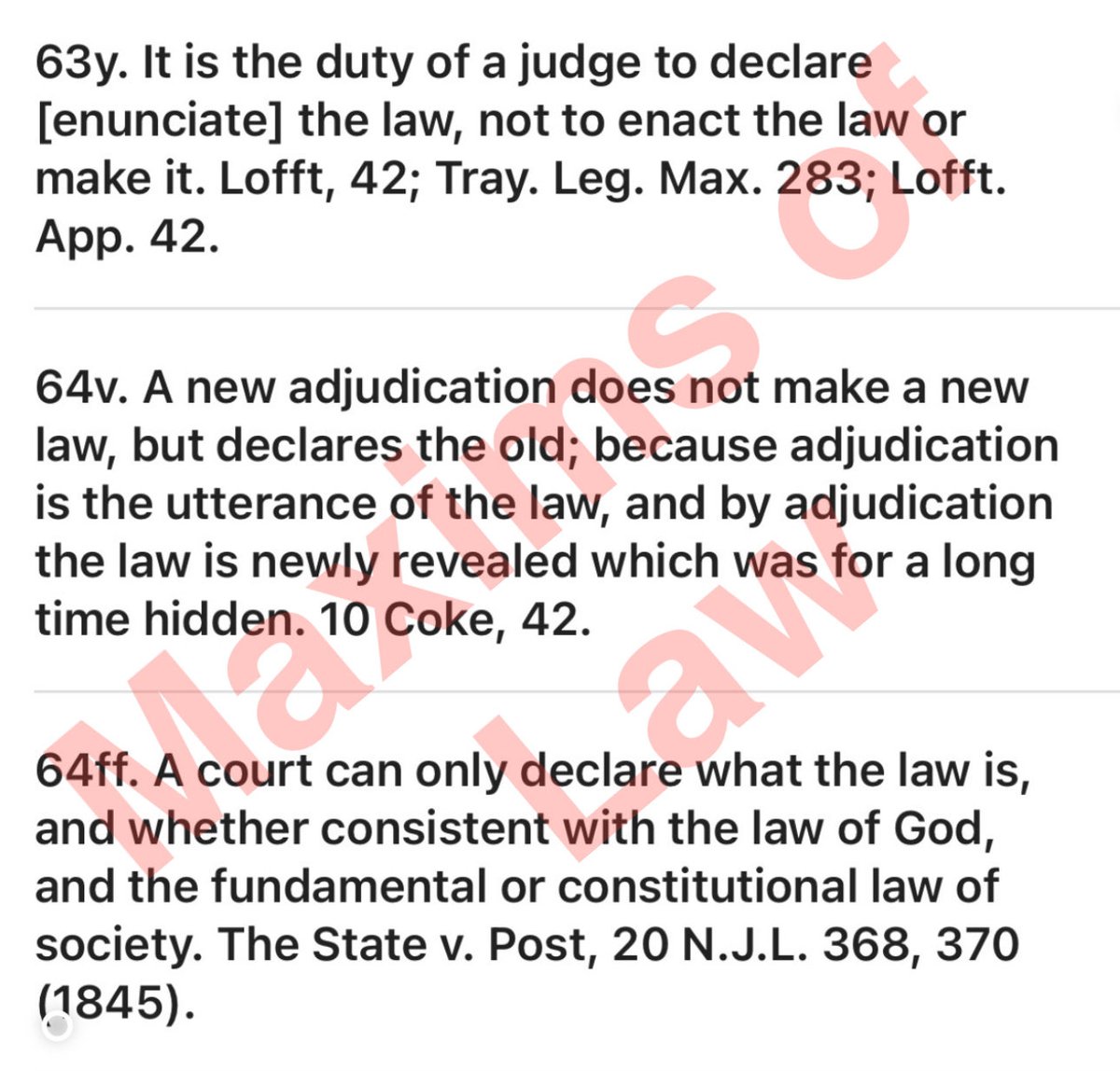 63y. It is the duty of a judge to declare [enunciate] the law, not to enact the law or make it. Lofft, 42; Tray. Leg. Max. 283; Lofft. App. 42.

64v. A new adjudication does not make a new law, but declares the old; because adjudication is the utterance of the law, and by adjudication the law is newly revealed which was for a long time hidden. 10 Coke, 42.

64ff. A court can only declare what the law is, and whether consistent with the law of God, and the fundamental or constitutional law of society. The State v. Post, 20 N.J.L. 368, 370 (1845).

Maxims of Law